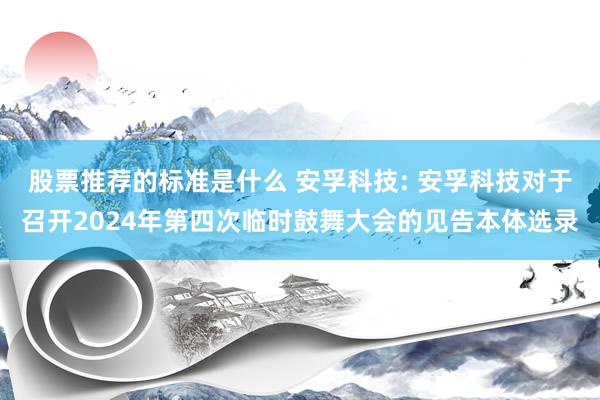 股票推荐的标准是什么 安孚科技: 安孚科技对于召开2024年第四次临时鼓舞大会的见告本体选录